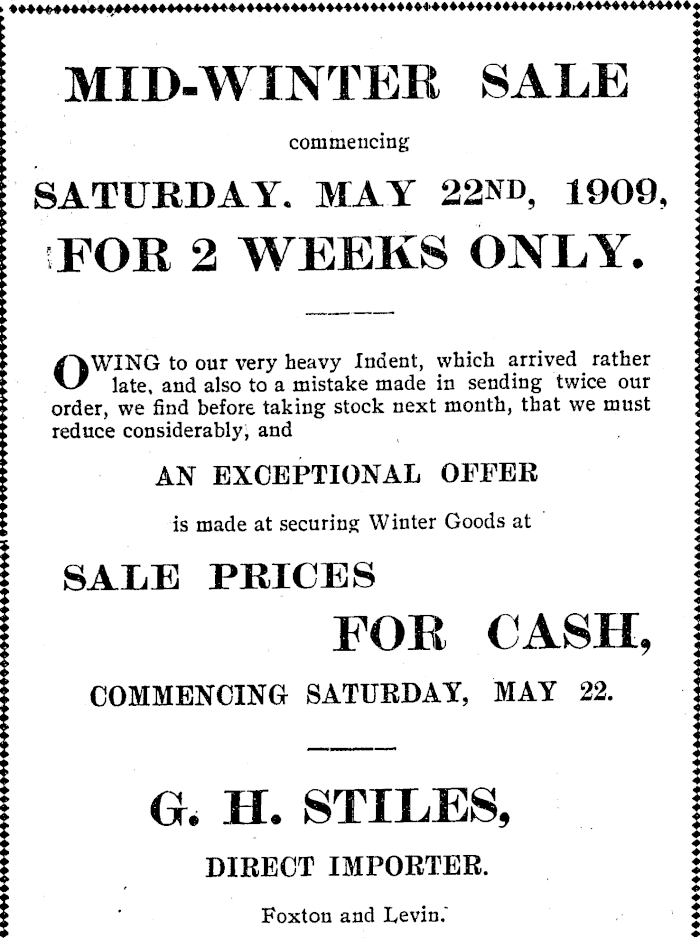 MID-WINTER SALE

commencing

SATURDAY. MAY 22ND, 1909,

FOR 2 WEEKS ONLY.

OWING to our very heavy Indent, which arrived rather late, and also to a mistake made in sending twice our order, we find before taking stock next month, that we must reduce considerably, and

AN EXCEPTIONAL OFFER

is made at securing Winter Goods at

SALE PRICES

FOR CASH,

COMMENCING SATURDAY, MAY 22.

G. H. STILES,

DIRECT IMPORTER.

Foxton and Levin.